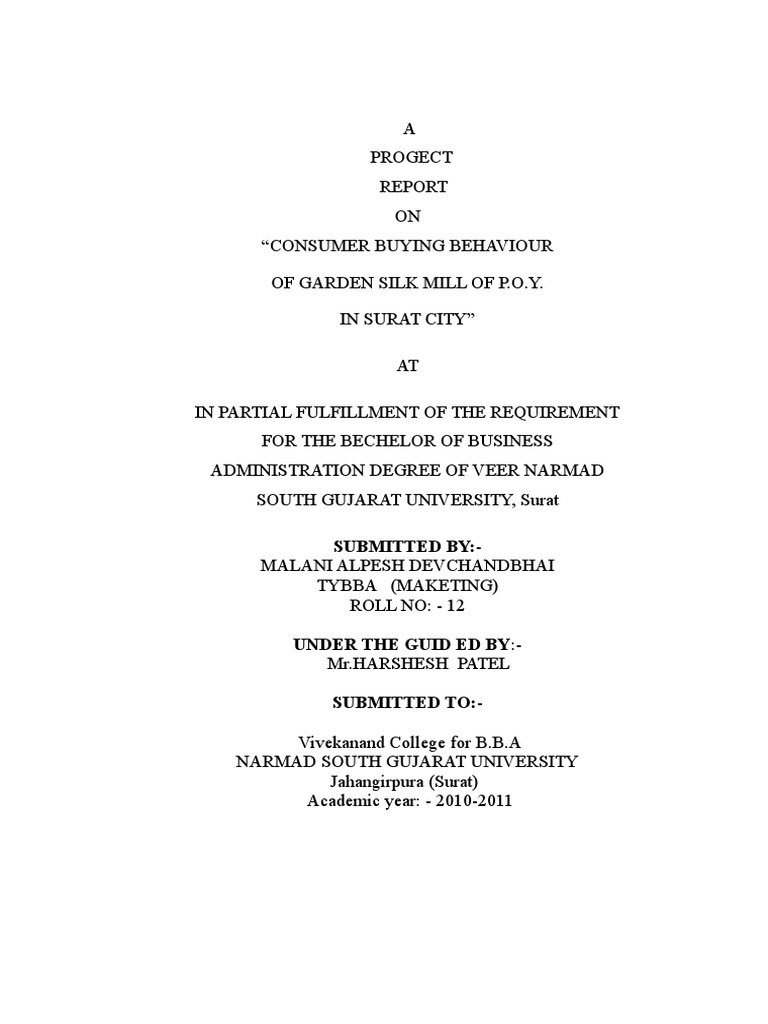 A
PROGECT
REPORT
ON
“CONSUMER BUYING BEHAVIOUR
OF GARDEN SILK MILL OF P.O.Y.
IN SURAT CITY”

AT

IN PARTIAL FULFILLMENT OF THE REQUIREMENT
FOR THE BECHELOR OF BUSINESS
ADMINISTRATION DEGREE OF VEER NARMAD
SOUTH GUJARAT UNIVERSITY, Surat

SUBMITTED BY:-
MALANI ALPESH DEVCHANDBHAI
TYBBA (MAKETING)
ROLL NO: - 12

UNDER THE GUID ED BY:-
Mr.HARSHESH PATEL

SUBMITTED TO:-

Vivekanand College for B.B.A
NARMAD SOUTH GUJARAT UNIVERSITY
Jahangirpura (Surat)
Academic year: - 2010-2011